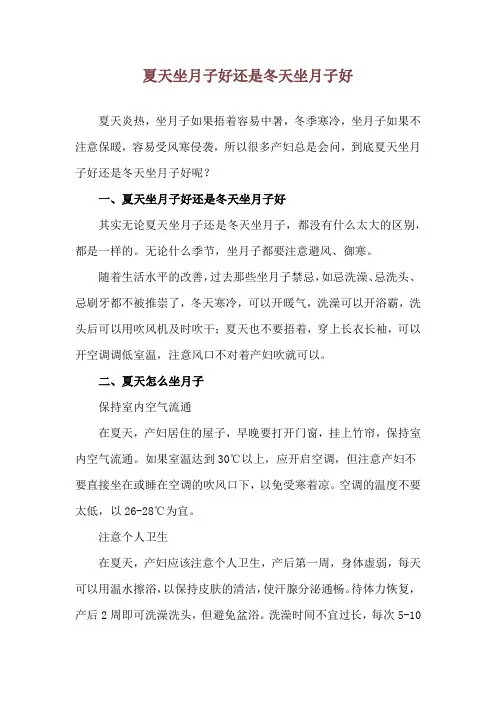 夏天坐月子好还是冬天坐月子好

夏天炎热，坐月子如果捂着容易中暑，冬季寒冷，坐月子如果不注意保暖，容易受风寒侵袭，所以很多产妇总是会问，到底夏天坐月子好还是冬天坐月子好呢？

一、夏天坐月子好还是冬天坐月子好

其实无论夏天坐月子还是冬天坐月子，都没有什么太大的区别，都是一样的。无论什么季节，坐月子都要注意避风、御寒。

随着生活水平的改善，过去那些坐月子禁忌，如忌洗澡、忌洗头、忌刷牙都不被推崇了，冬天寒冷，可以开暖气，洗澡可以开浴霸，洗头后可以用吹风机及时吹干；夏天也不要捂着，穿上长衣长袖，可以开空调调低室温，注意风口不对着产妇吹就可以。

二、夏天怎么坐月子

保持室内空气流通

在夏天，产妇居住的屋子，早晚要打开门窗，挂上竹帘，保持室内空气流通。如果室温达到30℃以上，应开启空调，但注意产妇不要直接坐在或睡在空调的吹风口下，以免受寒着凉。空调的温度不要太低，以26-28℃为宜。

注意个人卫生

在夏天，产妇应该注意个人卫生，产后第一周，身体虚弱，每天可以用温水擦浴，以保持皮肤的清洁，使汗腺分泌通畅。待体力恢复，产后2周即可洗澡洗头，但避免盆浴。洗澡时间不宜过长，每次5-10